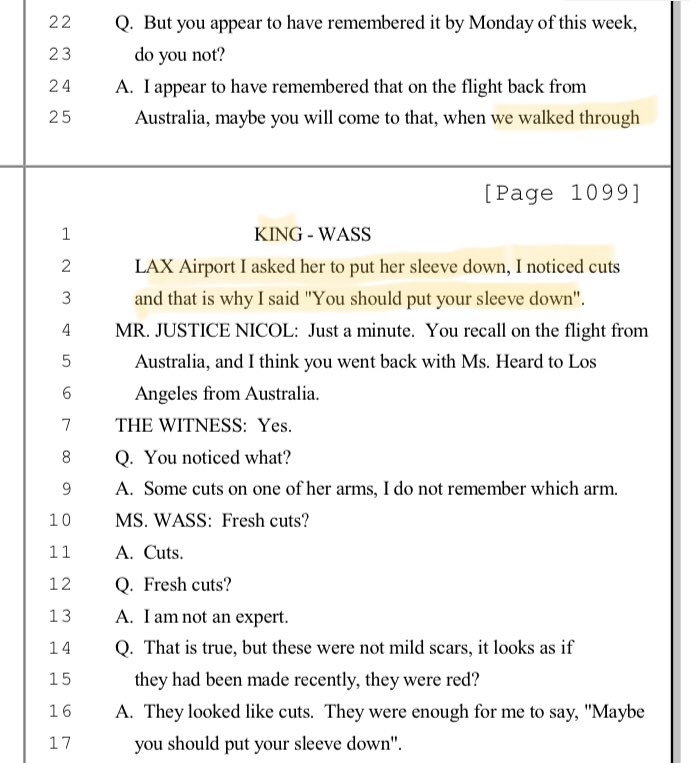 22 Q. But you appear to have remembered it by Monday of this week,
23 do you not?
24 A. I appear to have remembered that on the flight back from
25 Australia, maybe you will come to that, when we walked through

[Page 1099]

1 KING - WASS
2 LAX Airport I asked her to put her sleeve down, I noticed cuts
3 and that is why I said "You should put your sleeve down".
4 MR. JUSTICE NICOL: Just a minute. You recall on the flight from
5 Australia, and I think you went back with Ms. Heard to Los
6 Angeles from Australia.
7 THE WITNESS: Yes.
8 Q. You noticed what?
9 A. Some cuts on one of her arms, I do not remember which arm.
10 MS. WASS: Fresh cuts?
11 A. Cuts.
12 Q. Fresh cuts?
13 A. I am not an expert.
14 Q. That is true, but these were not mild scars, it looks as if
15 they had been made recently, they were red?
16 A. They looked like cuts. They were enough for me to say, "Maybe
17 you should put your sleeve down".